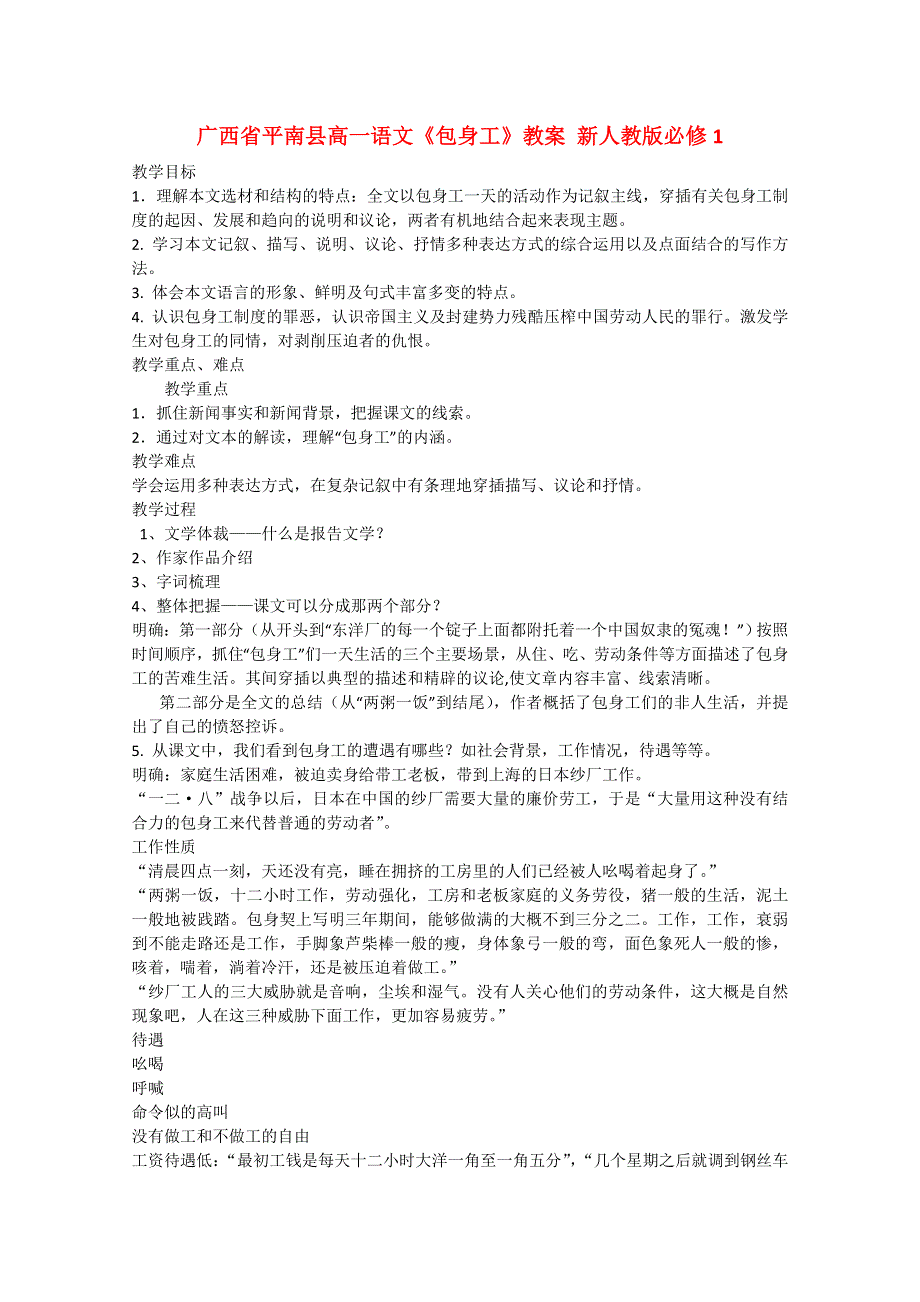 广西省平南县高一语文《包身工》教案 新人教版必修1

教学目标

1．理解本文选材和结构的特点：全文以包身工一天的活动作为记叙主线，穿插有关包身工制度的起因、发展和趋向的说明和议论，两者有机地结合起来表现主题。

2. 学习本文记叙、描写、说明、议论、抒情多种表达方式的综合运用以及点面结合的写作方法。

3. 体会本文语言的形象、鲜明及句式丰富多变的特点。

4. 认识包身工制度的罪恶，认识帝国主义及封建势力残酷压榨中国劳动人民的罪行。激发学生对包身工的同情，对剥削压迫者的仇恨。

教学重点、难点

教学重点

1．抓住新闻事实和新闻背景，把握课文的线索。

2．通过对文本的解读，理解“包身工”的内涵。

教学难点

学会运用多种表达方式，在复杂记叙中有条理地穿插描写、议论和抒情。

教学过程

1、文学体裁——什么是报告文学？

2、作家作品介绍

3、字词梳理

4、整体把握——课文可以分成那两个部分？

明确：第一部分（从开头到“东洋厂的每一个锭子上面都附托着一个中国奴隶的冤魂！”）按照时间顺序，抓住“包身工”们一天生活的三个主要场景，从住、吃、劳动条件等方面描述了包身工的苦难生活。其间穿插以典型的描述和精辟的议论,使文章内容丰富、线索清晰。

第二部分是全文的总结（从“两粥一饭”到结尾），作者概括了包身工们的非人生活，并提出了自己的愤怒控诉。

5. 从课文中，我们看到包身工的遭遇有哪些？如社会背景，工作情况，待遇等等。

明确：家庭生活困难，被迫卖身给带工老板，带到上海的日本纱厂工作。

“一二·八”战争以后，日本在中国的纱厂需要大量的廉价劳工，于是“大量用这种没有结合力的包身工来代替普通的劳动者”。

工作性质

“清晨四点一刻，天还没有亮，睡在拥挤的工房里的人们已经被人吆喝着起身了。”

“两粥一饭，十二小时工作，劳动强化，工房和老板家庭的义务劳役，猪一般的生活，泥土一般地被践踏。包身契上写明三年期间，能够做满的大概不到三分之二。工作，工作，衰弱到不能走路还是工作，手脚象芦柴棒一般的瘦，身体象弓一般的弯，面色象死人一般的惨，咳着，喘着，淌着冷汗，还是被压迫着做工。”

“纱厂工人的三大威胁就是音响，尘埃和湿气。没有人关心他们的劳动条件，这大概是自然现象吧，人在这三种威胁下面工作，更加容易疲劳。”

待遇

吆喝

呼喊

命令似的高叫

没有做工和不做工的自由

工资待遇低：“最初工钱是每天十二小时大洋一角至一角五分”，“几个星期之后就调到钢丝车